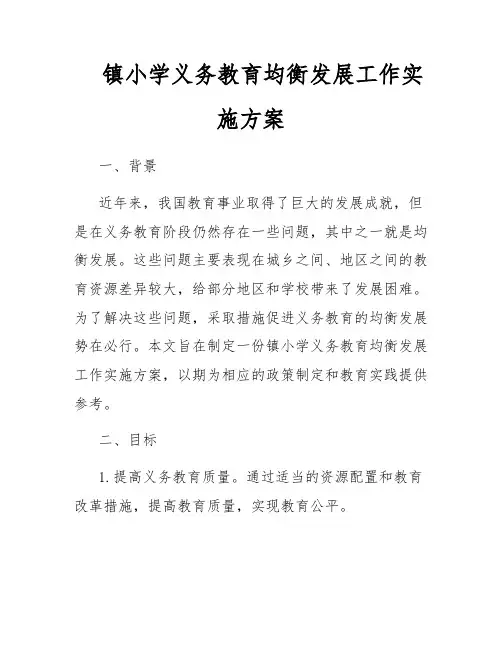 镇小学义务教育均衡发展工作实施方案

一、背景

近年来，我国教育事业取得了巨大的发展成就，但是在义务教育阶段仍然存在一些问题，其中之一就是均衡发展。这些问题主要表现在城乡之间、地区之间的教育资源差异较大，给部分地区和学校带来了发展困难。为了解决这些问题，采取措施促进义务教育的均衡发展势在必行。本文旨在制定一份镇小学义务教育均衡发展工作实施方案，以期为相应的政策制定和教育实践提供参考。

二、目标

1. 提高义务教育质量。通过适当的资源配置和教育改革措施，提高教育质量，实现教育公平。